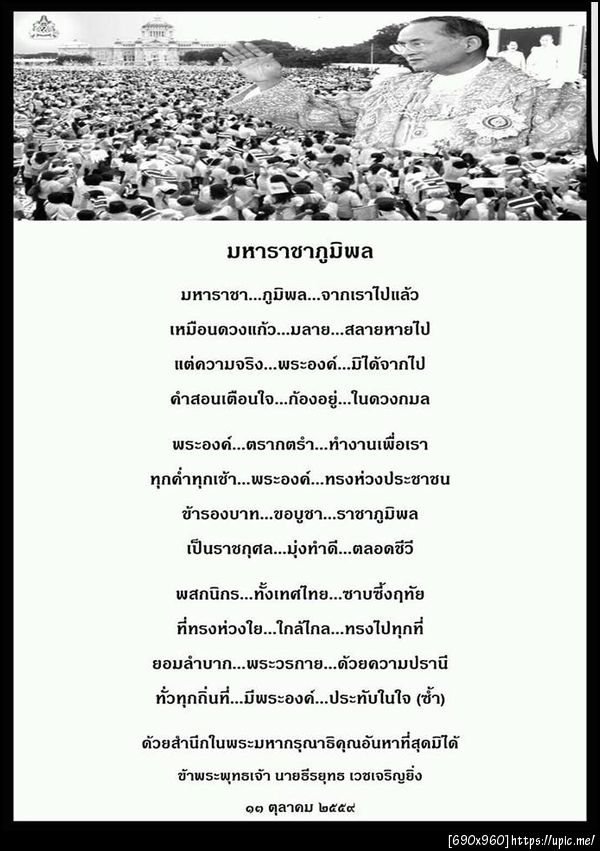 มหาราชาภูมิพล

มหาราชา...ภูมิพล...จากเราไปแล้ว
เหมือนดวงแก้ว...มลาย...สลายหายไป
แต่ความจริง...พระองค์...มิได้จากไป
คำสอนเตือนใจ...ก้องอยู่...ในดวงกมล

พระองค์...ตรากตรำ...ทำงานเพื่อเรา
ทุกค่ำทุกเช้า...พระองค์...ทรงห่วงประชาชน
ข้ารองบาท...ขอบูชา...ราชาภูมิพล
เป็นราชกุศล...มุ่งทำดี...ตลอดชีวี

พสกนิกร...ทั้งเทศไทย...ซาบซึ้งฤทัย
ที่ทรงห่วงใย...ใกล้ไกล...ทรงไปทุกที่
ยอมลำบาก...พระวรกาย...ด้วยความปรานี
ทั่วทุกถิ่นที่...มีพระองค์...ประทับในใจ (ซ้ำ)

ด้วยสำนึกในพระมหากรุณาธิคุณอันหาที่สุดมิได้
ข้าพระพุทธเจ้า นายธีรยุทธ เวชเจริญยิ่ง
๑๓ ตุลาคม ๒๕๕๙

[690x960] https://upic.me/